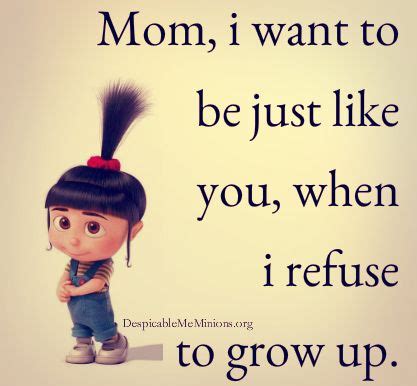 Mom, i want to be just like you, when i refuse to grow up.

DespicableMeMinions.org